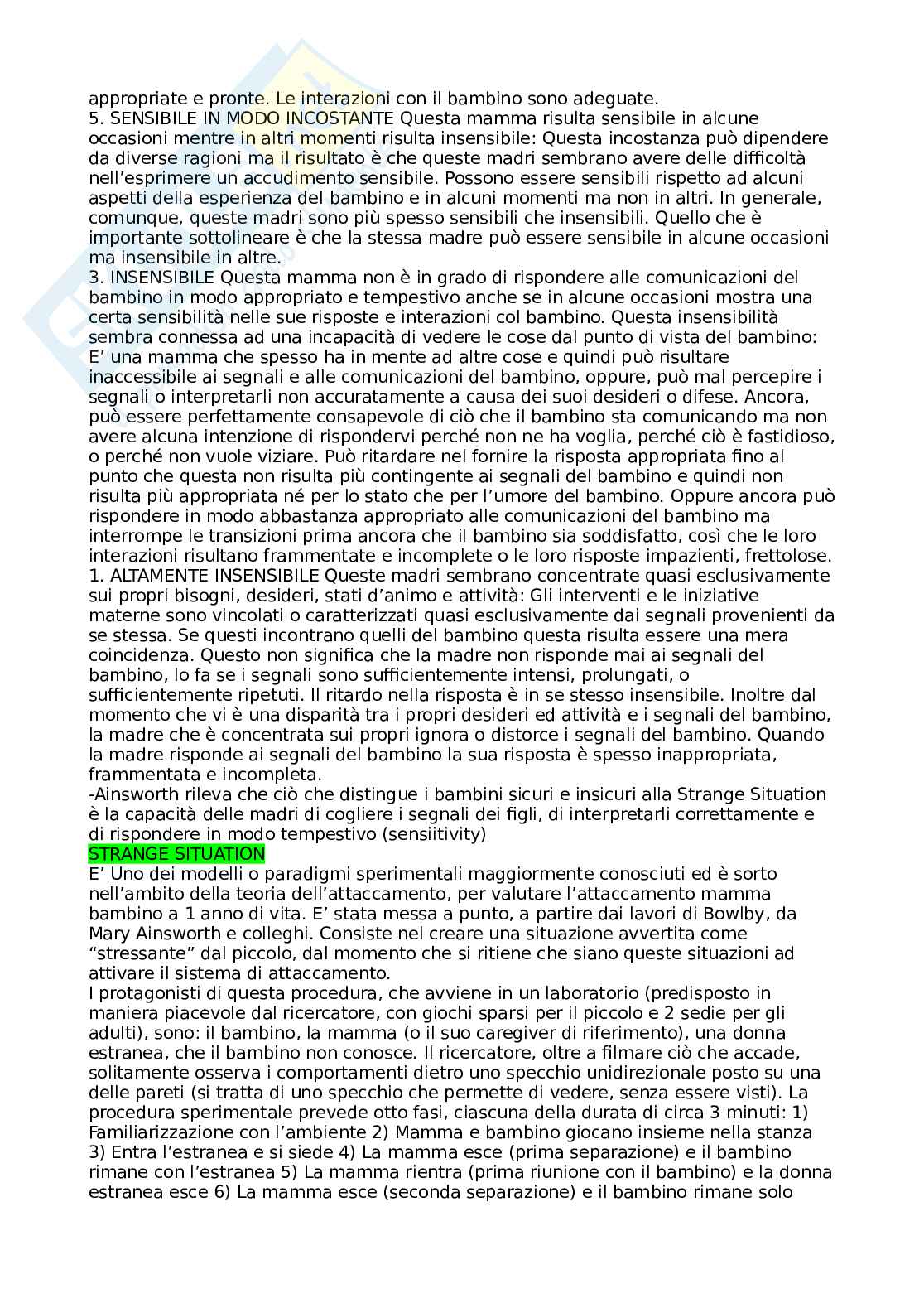 appropriate e pronte. Le interazioni con il bambino sono adeguate.
5. SENSIBILE IN MODO INCOSTANTE Questa mamma risulta sensibile in alcune occasioni mentre in altri momenti risulta insensibile: Questa incostanza può dipendere da diverse ragioni ma il risultato è che queste madri sembrano avere delle difficoltà nell'esprimere un accudimento sensibile. Possono essere sensibili rispetto ad alcuni aspetti della esperienza del bambino e in alcuni momenti ma non in altri. In generale, comunque, queste madri sono più spesso sensibili che insensibili. Quello che è importante sottolineare è che la stessa madre può essere sensibile in alcune occasioni ma insensibile in altre.
3. INSENSIBILE Questa mamma non è in grado di rispondere alle comunicazioni del bambino in modo appropriato e tempestivo anche se in alcune occasioni mostra una certa sensibilità nelle sue risposte e interazioni col bambino. Questa insensibilità sembra connessa ad una incapacità di vedere le cose dal punto di vista del bambino: E' una mamma che spesso ha in mente ad altre cose e quindi può risultare inaccessibile ai segnali e alle comunicazioni del bambino, oppure, può mal percepire i segnali o interpretarli non accuratamente a causa dei suoi desideri o difese. Ancora, può essere perfettamente consapevole di ciò che il bambino sta comunicando ma non avere alcuna intenzione di rispondervi perché non ne ha voglia, perché ciò è fastidioso, o perché non vuole viziare. Può ritardare nel fornire la risposta appropriata fino al punto che questa non risulta più contingente ai segnali del bambino e quindi non risulta più appropriata né per lo stato che per l'umore del bambino. Oppure ancora può rispondere in modo abbastanza appropriato alle comunicazioni del bambino ma interrompe le transizioni prima ancora che il bambino sia soddisfatto, così che le loro interazioni risultano frammentate e incomplete o le loro risposte impazienti, frettolose.
1. ALTAMENTE INSENSIBILE Queste madri sembrano concentrate quasi esclusivamente sui propri bisogni, desideri, stati d'animo e attività: Gli interventi e le iniziative materne sono vincolati o caratterizzati quasi esclusivamente dai segnali provenienti da se stessa. Se questi incontrano quelli del bambino questa risulta essere una mera coincidenza. Questo non significa che la madre non risponde mai ai segnali del bambino, lo fa se i segnali sono sufficientemente intensi, prolungati, o sufficientemente ripetuti. Il ritardo nella risposta è in se stesso insensibile. Inoltre dal momento che vi è una disparità tra i propri desideri ed attività e i segnali del bambino, la madre che è concentrata sui propri ignora o distorce i segnali del bambino. Quando la madre risponde ai segnali del bambino la sua risposta è spesso inappropriata, frammentata e incompleta.
-Ainsworth rileva che ciò che distingue i bambini sicuri e insicuri alla Strange Situation è la capacità delle madri di cogliere i segnali dei figli, di interpretarli correttamente e di rispondere in modo tempestivo (sensiitivity)
STRANGE SITUATION
E' Uno dei modelli o paradigmi sperimentali maggiormente conosciuti ed è sorto nell'ambito della teoria dell'attaccamento, per valutare l'attaccamento mamma bambino a 1 anno di vita. E' stata messa a punto, a partire dai lavori di Bowlby, da Mary Ainsworth e colleghi. Consiste nel creare una situazione avvertita come "stressante" dal piccolo, dal momento che si ritiene che siano queste situazioni ad attivare il sistema di attaccamento.
I protagonisti di questa procedura, che avviene in un laboratorio (predisposto in maniera piacevole dal ricercatore, con giochi sparsi per il piccolo e 2 sedie per gli adulti), sono: il bambino, la mamma (o il suo caregiver di riferimento), una donna estranea, che il bambino non conosce. Il ricercatore, oltre a filmare ciò che accade, solitamente osserva i comportamenti dietro uno specchio unidirezionale posto su una delle pareti (si tratta di uno specchio che permette di vedere, senza essere visti). La procedura sperimentale prevede otto fasi, ciascuna della durata di circa 3 minuti: 1) Familiarizzazione con l'ambiente 2) Mamma e bambino giocano insieme nella stanza 3) Entra l'estranea e si siede 4) La mamma esce (prima separazione) e il bambino rimane con l'estranea 5) La mamma rientra (prima riunione con il bambino) e la donna estranea esce 6) La mamma esce (seconda separazione) e il bambino rimane solo